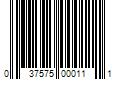 0 37575 00011 1